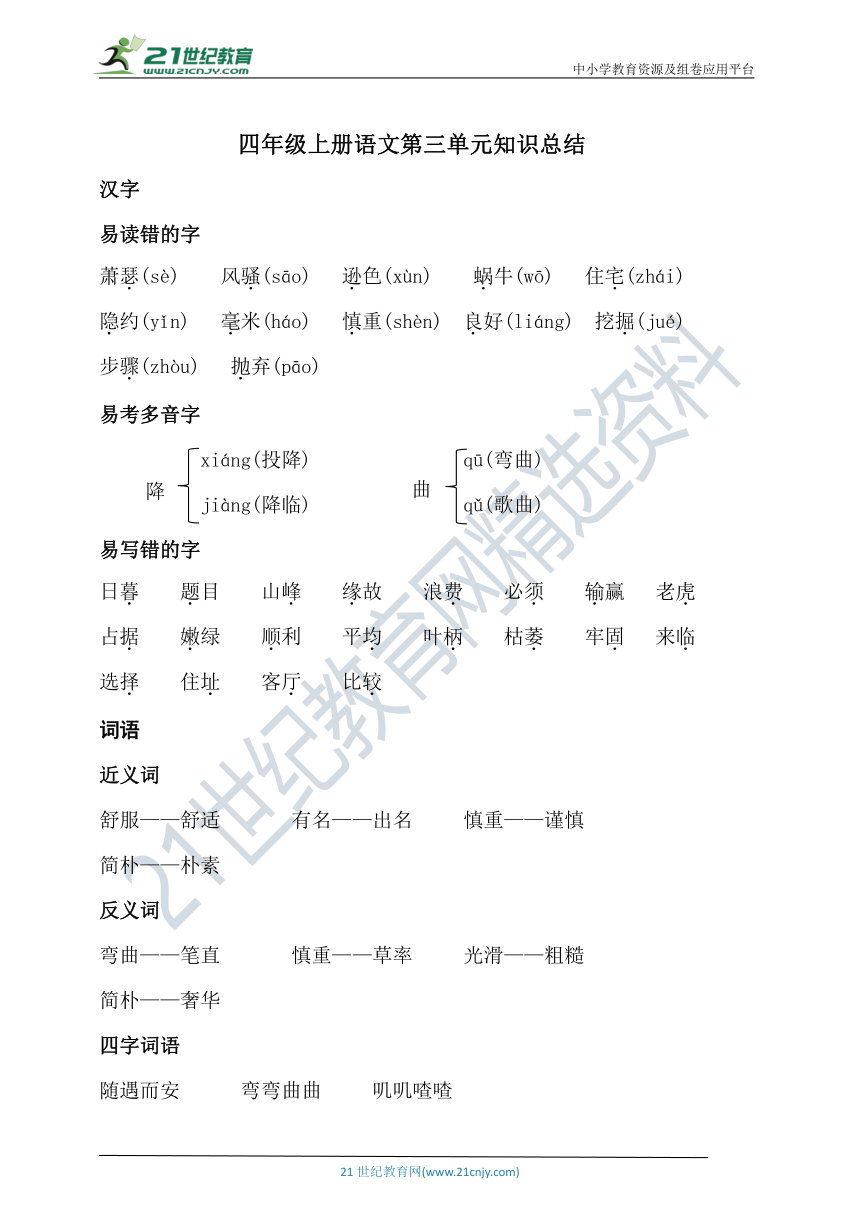 21世纪教育
www.21cnjy.com
中小学教育资源及组卷应用平台

四年级上册语文第三单元知识总结

汉字

易读错的字

萧瑟(sè) 风骚(sāo) 逊色(xùn) 蜗牛(wō) 住宅(zhái)
隐约(yǐn) 毫米(háo) 慎重(shèn) 良好(liáng) 挖掘(jué)
步骤(zhòu) 抛弃(pāo)

易考多音字

降 xiáng(投降) jiàng(降临)
曲 qū(弯曲) qǔ(歌曲)

易写错的字

日暮 题目 山峰 缘故 浪费 必须 输赢 老虎
占据 嫩绿 顺利 平均 叶柄 枯萎 牢固 来临
选择 住址 客厅 比较

词语

近义词

舒服——舒适 有名——出名 慎重——谨慎
简朴——朴素

反义词

弯曲——笔直 慎重——草率 光滑——粗糙
简朴——奢华

四字词语

随遇而安 弯弯曲曲 叽叽喳喳

21世纪教育网精选资料

21 世纪教育网(www.21cnjy.com)